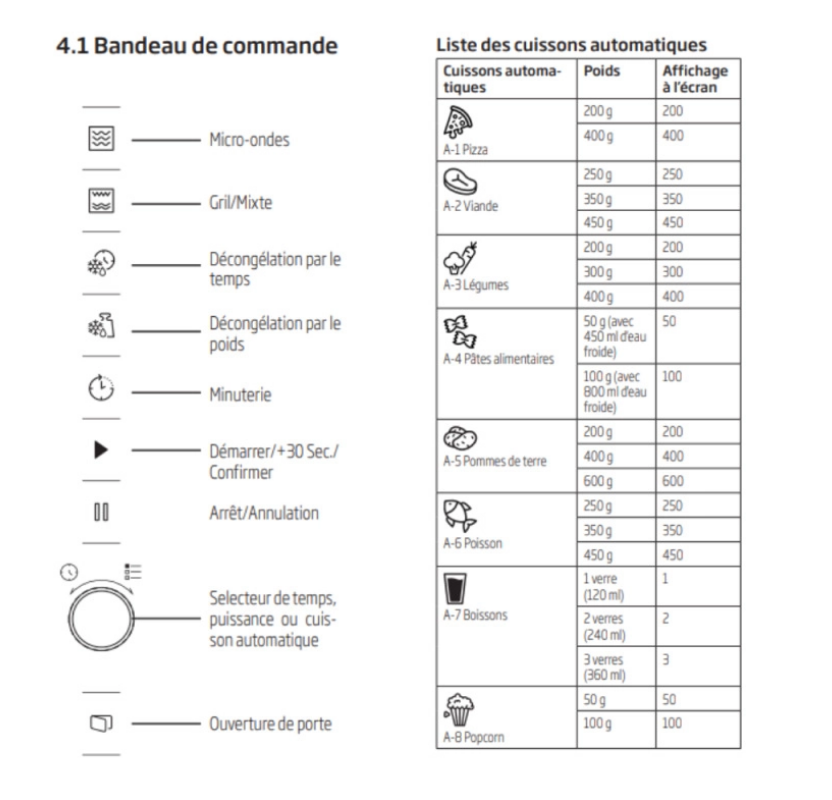 4.1 Bandeau de commande

Micro-ondes

Gril/Mixte

Décongélation par le temps

Décongélation par le poids

Minuterie

Démarrer/+30 Sec./ Confirmer

Arrêt/Annulation

Selecteur de temps, puissance ou cuisson automatique

Ouverture de porte

Liste des cuissons automatiques

| Cuissons automatiques | Poids | Affichage à l'écran |
|---|---|---|
| A-1 Pizza | 200 g | 200 |
| | 400 g | 400 |
| A-2 Viande | 250 g | 250 |
| | 350 g | 350 |
| | 450 g | 450 |
| A-3 Légumes | 200 g | 200 |
| | 300 g | 300 |
| | 400 g | 400 |
| A-4 Pâtes alimentaires | 50 g (avec 450 ml d'eau froide) | 50 |
| | 100 g (avec 800 ml d'eau froide) | 100 |
| A-5 Pommes de terre | 200 g | 200 |
| | 400 g | 400 |
| | 600 g | 600 |
| A-6 Poisson | 250 g | 250 |
| | 350 g | 350 |
| | 450 g | 450 |
| A-7 Boissons | 1 verre (120 ml) | 1 |
| | 2 verres (240 ml) | 2 |
| | 3 verres (360 ml) | 3 |
| A-8 Popcorn | 50 g | 50 |
| | 100 g | 100 |